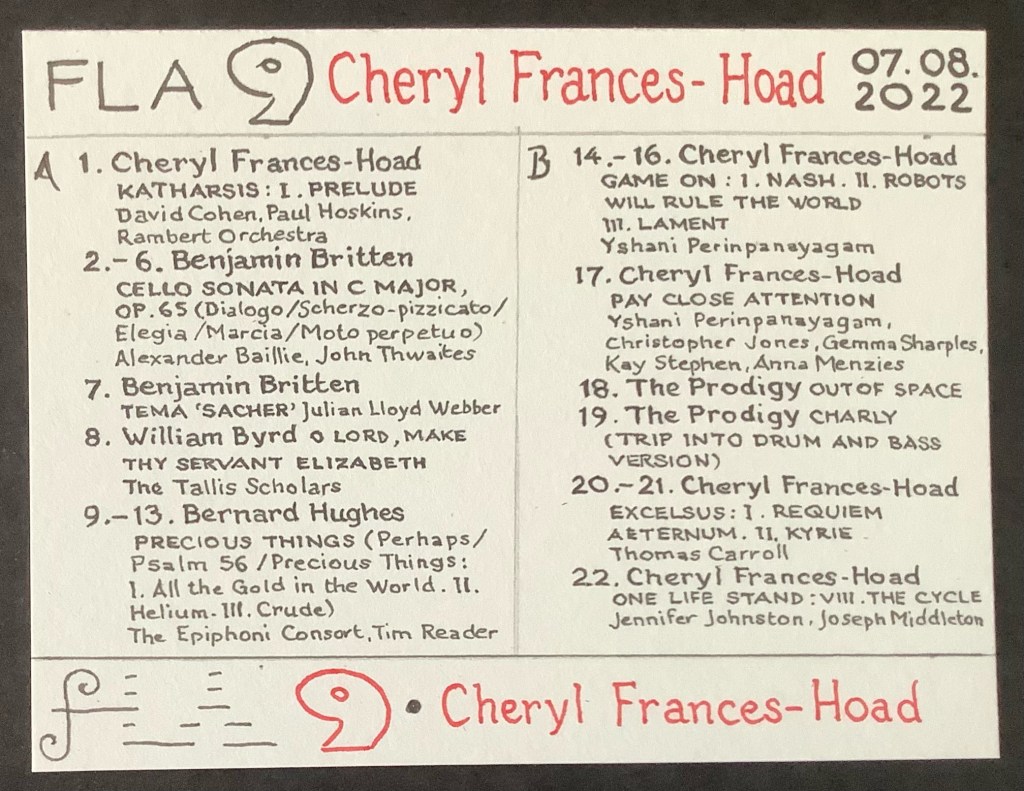 FLA Cheryl Frances-Hoad 07.08.2022

A 1. Cheryl Frances-Hoad
KATHARSIS: I. PRELUDE
David Cohen, Paul Hoskins, Rambert Orchestra

2.-6. Benjamin Britten
CELLO SONATA IN C MAJOR, OP. 65 (Dialogo/Scherzo-pizzicato/Elegia/Marcia/Moto perpetuo)
Alexander Baillie, John Thwaites

7. Benjamin Britten
TEMA 'SACHER' Julian Lloyd Webber

8. William Byrd O LORD, MAKE THY SERVANT ELIZABETH
The Tallis Scholars

9.-13. Bernard Hughes
PRECIOUS THINGS (Perhaps/Psalm 56/Precious Things: I. All the Gold in the World. II. Helium. III. Crude)
The Epiphoni Consort, Tim Reader

B 14.-16. Cheryl Frances-Hoad
GAME ON: I. NASH. II. ROBOTS WILL RULE THE WORLD III. LAMENT
Yshani Perinpanayagam

17. Cheryl Frances-Hoad
PAY CLOSE ATTENTION
Yshani Perinpanayagam, Christopher Jones, Gemma Sharples, Kay Stephen, Anna Menzies

18. The Prodigy OUT OF SPACE

19. The Prodigy CHARLY (TRIP INTO DRUM AND BASS VERSION)

20.-21. Cheryl Frances-Hoad
EXCELSUS: I. REQUIEM AETERNUM. II. KYRIE
Thomas Carroll

22. Cheryl Frances-Hoad
ONE LIFE STAND: VIII. THE CYCLE
Jennifer Johnston, Joseph Middleton

• Cheryl Frances-Hoad